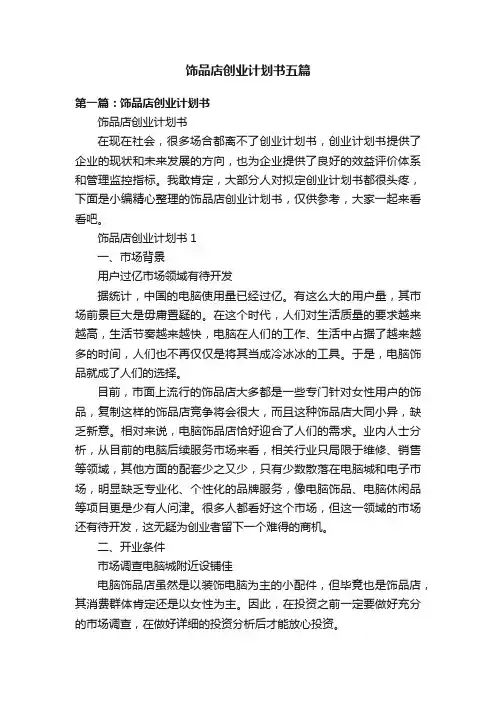 饰品店创业计划书五篇

第一篇：饰品店创业计划书

饰品店创业计划书

在现在社会，很多场合都离不了创业计划书，创业计划书提供了企业的现状和未来发展的方向，也为企业提供了良好的效益评价体系和管理监控指标。我敢肯定，大部分人对拟定创业计划书都很头疼，下面是小编精心整理的饰品店创业计划书，仅供参考，大家一起来看看吧。

饰品店创业计划书 1

一、市场背景

用户过亿市场领域有待开发

据统计，中国的电脑使用量已经过亿。有这么大的用户量，其市场前景巨大是毋庸置疑的。在这个时代，人们对生活质量的要求越来越高，生活节奏越来越快，电脑在人们的工作、生活中占据了越来越多的时间，人们也不再仅仅是将其当成冷冰冰的工具。于是，电脑饰品就成了人们的选择。

目前，市面上流行的饰品店大多都是一些专门针对女性用户的饰品，复制这样的饰品店竞争将会很大，而且这种饰品店大同小异，缺乏新意。相对来说，电脑饰品店恰好迎合了人们的需求。业内人士分析，从目前的电脑后续服务市场来看，相关行业只局限于维修、销售等领域，其他方面的配套少之又少，只有少数散落在电脑城和电子市场，明显缺乏专业化、个性化的品牌服务，像电脑饰品、电脑休闲品等项目更是少有人问津。很多人都看好这个市场，但这一领域的市场还有待开发，这无疑为创业者留下一个难得的商机。

二、开业条件

市场调查电脑城附近设铺佳

电脑饰品店虽然是以装饰电脑为主的小配件，但毕竟也是饰品店，其消费群体肯定还是以女性为主。因此，在投资之前一定要做好充分的市场调查，在做好详细的投资分析后才能放心投资。